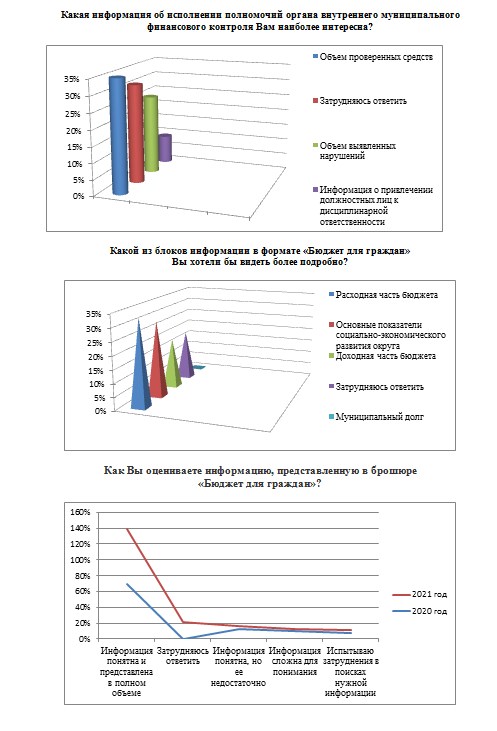 Какая информация об исполнении полномочий органа внутреннего муниципального финансового контроля Вам наиболее интересна?

35%
30%
25%
20%
15%
10%
5%
0%

Объем проверенных средств
Затрудняюсь ответить
Объем выявленных нарушений
Информация о привлечении должностных лиц к дисциплинарной ответственности

Какой из блоков информации в формате «Бюджет для граждан» Вы хотели бы видеть более подробно?

35%
30%
25%
20%
15%
10%
5%
0%

Расходная часть бюджета
Основные показатели социально-экономического развития округа
Доходная часть бюджета
Затрудняюсь ответить
Муниципальный долг

Как Вы оцениваете информацию, представленную в брошюре «Бюджет для граждан»?

160%
140%
120%
100%
80%
60%
40%
20%
0%

Информация понятна и представлена в полном объеме
Затрудняюсь ответить
Информация понятна, но ее недостаточно
Информация сложна для понимания
Испытываю затруднения в поисках нужной информации

2021 год
2020 год